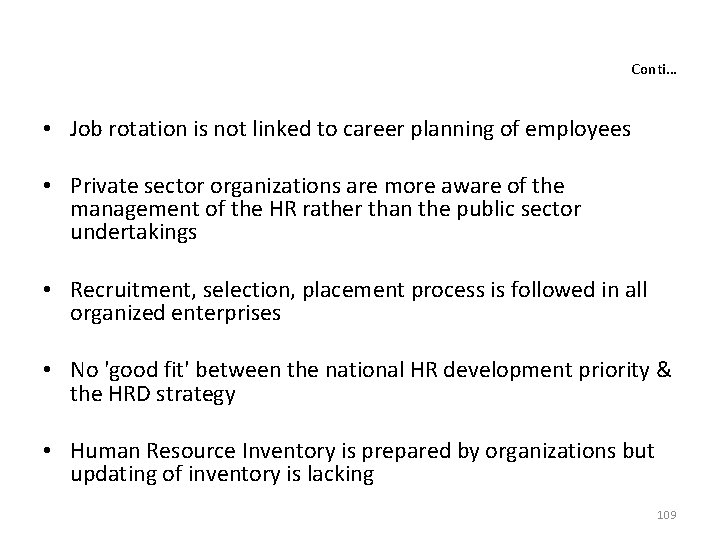 Conti…

• Job rotation is not linked to career planning of employees

• Private sector organizations are more aware of the management of the HR rather than the public sector undertakings

• Recruitment, selection, placement process is followed in all organized enterprises

• No 'good fit' between the national HR development priority & the HRD strategy

• Human Resource Inventory is prepared by organizations but updating of inventory is lacking

109